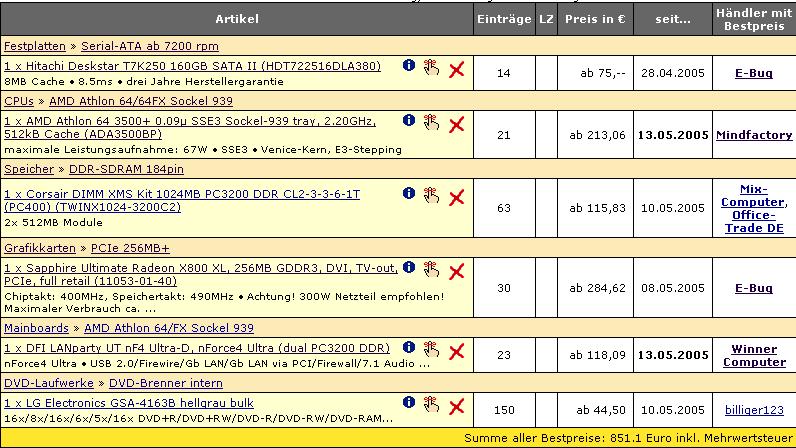 | Artikel | Einträge | LZ | Preis in € | seit... | Händler mit Bestpreis |
|---|---|---|---|---|---|
| Festplatten » Serial-ATA ab 7200 rpm | | | | | |
| 1 x Hitachi Deskstar T7K250 160GB SATA II (HDT722516DLA380) 8MB Cache • 8.5ms • drei Jahre Herstellergarantie | 14 | | ab 75,-- | 28.04.2005 | E-Bug |
| CPUs » AMD Athlon 64/64FX Sockel 939 | | | | | |
| 1 x AMD Athlon 64 3500+ 0.09µ SSE3 Sockel-939 tray, 2.20GHz, 512kB Cache (ADA3500BP) maximale Leistungsaufnahme: 67W • SSE3 • Venice-Kern, E3-Stepping | 21 | | ab 213,06 | 13.05.2005 | Mindfactory |
| Speicher » DDR-SDRAM 184pin | | | | | |
| 1 x Corsair DIMM XMS Kit 1024MB PC3200 DDR CL2-3-3-6-1T (PC400) (TWINX1024-3200C2) 2x 512MB Module | 63 | | ab 115,83 | 10.05.2005 | Mix-Computer, Office-Trade DE |
| Grafikkarten » PCIe 256MB+ | | | | | |
| 1 x Sapphire Ultimate Radeon X800 XL, 256MB GDDR3, DVI, TV-out, PCIe, full retail (11053-01-40) Chiptakt: 400MHz, Speichertakt: 490MHz • Achtung! 300W Netzteil empfohlen! Maximaler Verbrauch ca. ... | 30 | | ab 284,62 | 08.05.2005 | E-Bug |
| Mainboards » AMD Athlon 64/FX Sockel 939 | | | | | |
| 1 x DFI LANparty UT nF4 Ultra-D, nForce4 Ultra (dual PC3200 DDR) nForce4 Ultra • USB 2.0/Firewire/Gb LAN/Gb LAN via PCI/Firewall/7.1 Audio ... | 23 | | ab 118,09 | 13.05.2005 | Winner Computer |
| DVD-Laufwerke » DVD-Brenner intern | | | | | |
| 1 x LG Electronics GSA-4163B hellgrau bulk 16x/8x/16x/6x/5x/16x DVD+R/DVD+RW/DVD-R/DVD-RW/DVD-RAM... | 150 | | ab 44,50 | 10.05.2005 | billiger123 |

Summe aller Bestpreise: 851.1 Euro inkl. Mehrwertsteuer